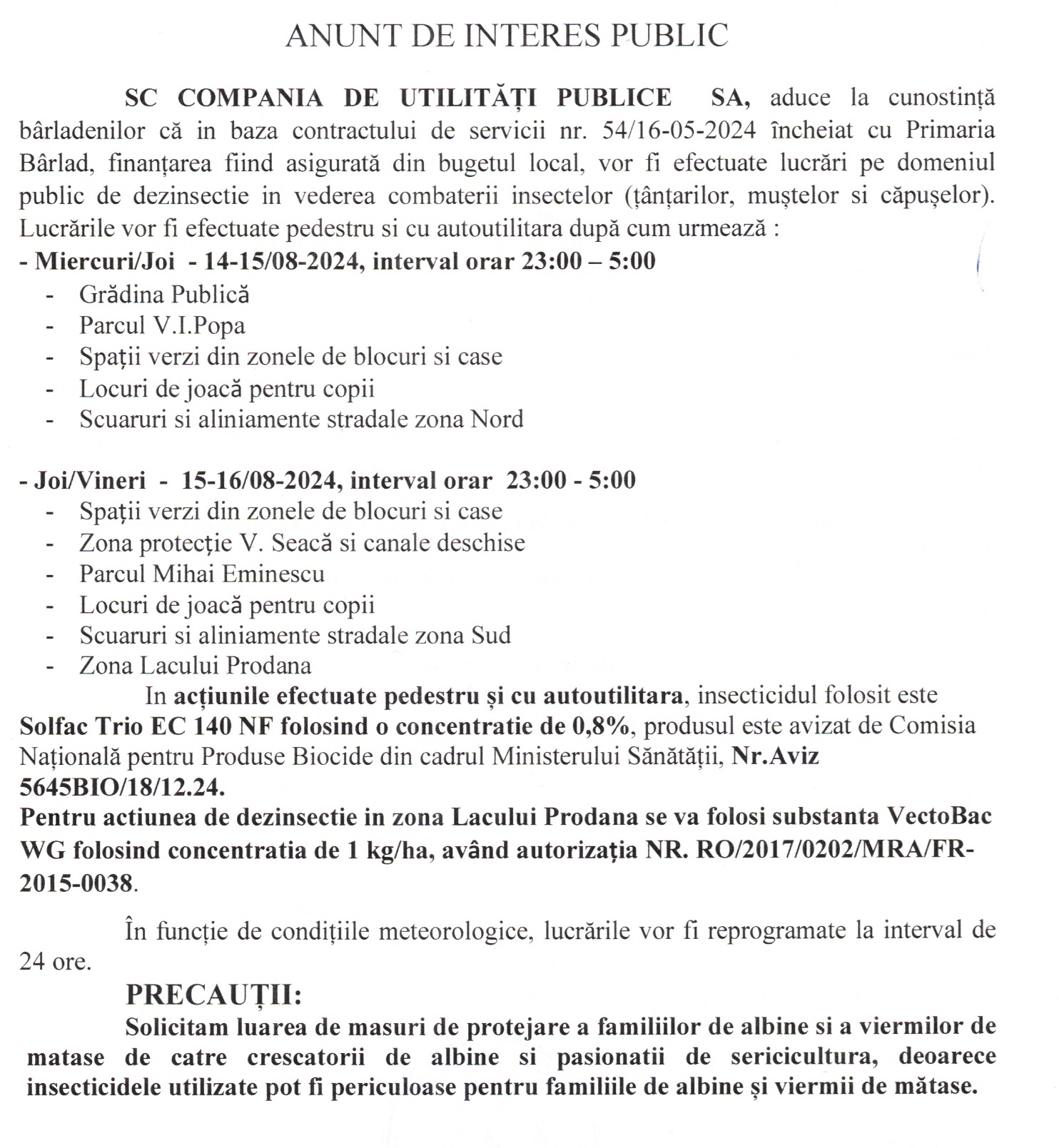 ANUNT DE INTERES PUBLIC

SC COMPANIA DE UTILITĂȚI PUBLICE SA, aduce la cunostință bârladenilor că in baza contractului de servicii nr. 54/16-05-2024 încheiat cu Primaria Bârlad, finanțarea fiind asigurată din bugetul local, vor fi efectuate lucrări pe domeniul public de dezinsectie in vederea combaterii insectelor (țânțarilor, muștelor si căpușelor). Lucrările vor fi efectuate pedestru si cu autoutilitara după cum urmează :

- Miercuri/Joi - 14-15/08-2024, interval orar 23:00 – 5:00
- Grădina Publică
- Parcul V.I.Popa
- Spații verzi din zonele de blocuri si case
- Locuri de joacă pentru copii
- Scuaruri si aliniamente stradale zona Nord

- Joi/Vineri - 15-16/08-2024, interval orar 23:00 - 5:00
- Spații verzi din zonele de blocuri si case
- Zona protecție V. Seacă si canale deschise
- Parcul Mihai Eminescu
- Locuri de joacă pentru copii
- Scuaruri si aliniamente stradale zona Sud
- Zona Lacului Prodana

In acțiunile efectuate pedestru și cu autoutilitara, insecticidul folosit este Solfac Trio EC 140 NF folosind o concentratie de 0,8%, produsul este avizat de Comisia Națională pentru Produse Biocide din cadrul Ministerului Sănătății, Nr.Aviz 5645BIO/18/12.24.
Pentru actiunea de dezinsectie in zona Lacului Prodana se va folosi substanta VectoBac WG folosind concentratia de 1 kg/ha, având autorizația NR. RO/2017/0202/MRA/FR-2015-0038.

În funcție de condițiile meteorologice, lucrările vor fi reprogramate la interval de 24 ore.

PRECAUȚII:
Solicitam luarea de masuri de protejare a familiilor de albine si a viermilor de matase de catre crescatorii de albine si pasionatii de sericicultura, deoarece insecticidele utilizate pot fi periculoase pentru familiile de albine și viermii de mătase.